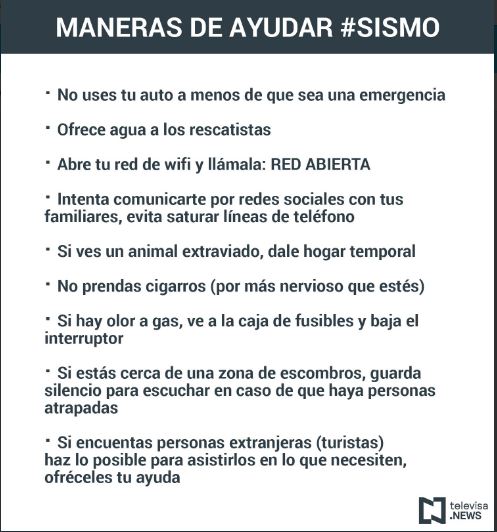 MANERAS DE AYUDAR #SISMO

· No uses tu auto a menos de que sea una emergencia

· Ofrece agua a los rescatistas

· Abre tu red de wifi y llámala: RED ABIERTA

· Intenta comunicarte por redes sociales con tus familiares, evita saturar líneas de teléfono

· Si ves un animal extraviado, dale hogar temporal

· No prendas cigarros (por más nervioso que estés)

· Si hay olor a gas, ve a la caja de fusibles y baja el interruptor

· Si estás cerca de una zona de escombros, guarda silencio para escuchar en caso de que haya personas atrapadas

· Si encuentas personas extranjeras (turistas) haz lo posible para asistirlos en lo que necesiten, ofréceles tu ayuda

televisa .NEWS